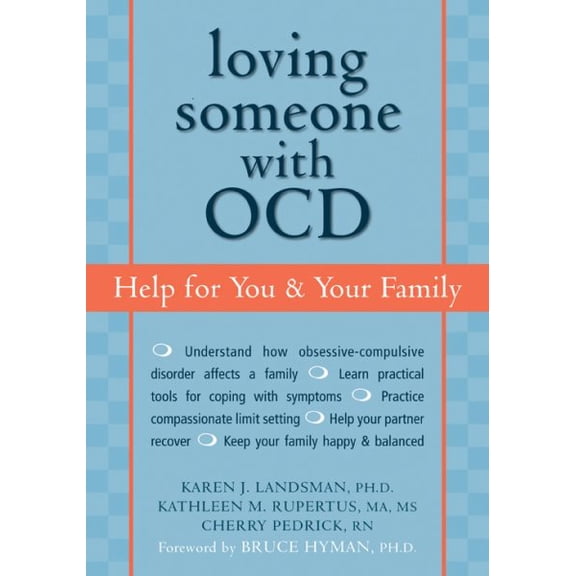 loving someone with OCD

Help for You & Your Family

Understand how obsessive-compulsive disorder affects a family Learn practical tools for coping with symptoms Practice compassionate limit setting Help your partner recover Keep your family happy & balanced

KAREN J. LANDSMAN, PH.D.
KATHLEEN M. RUPERTUS, MA, MS
CHERRY PEDRICK, RN
Foreword by BRUCE HYMAN, PH.D.